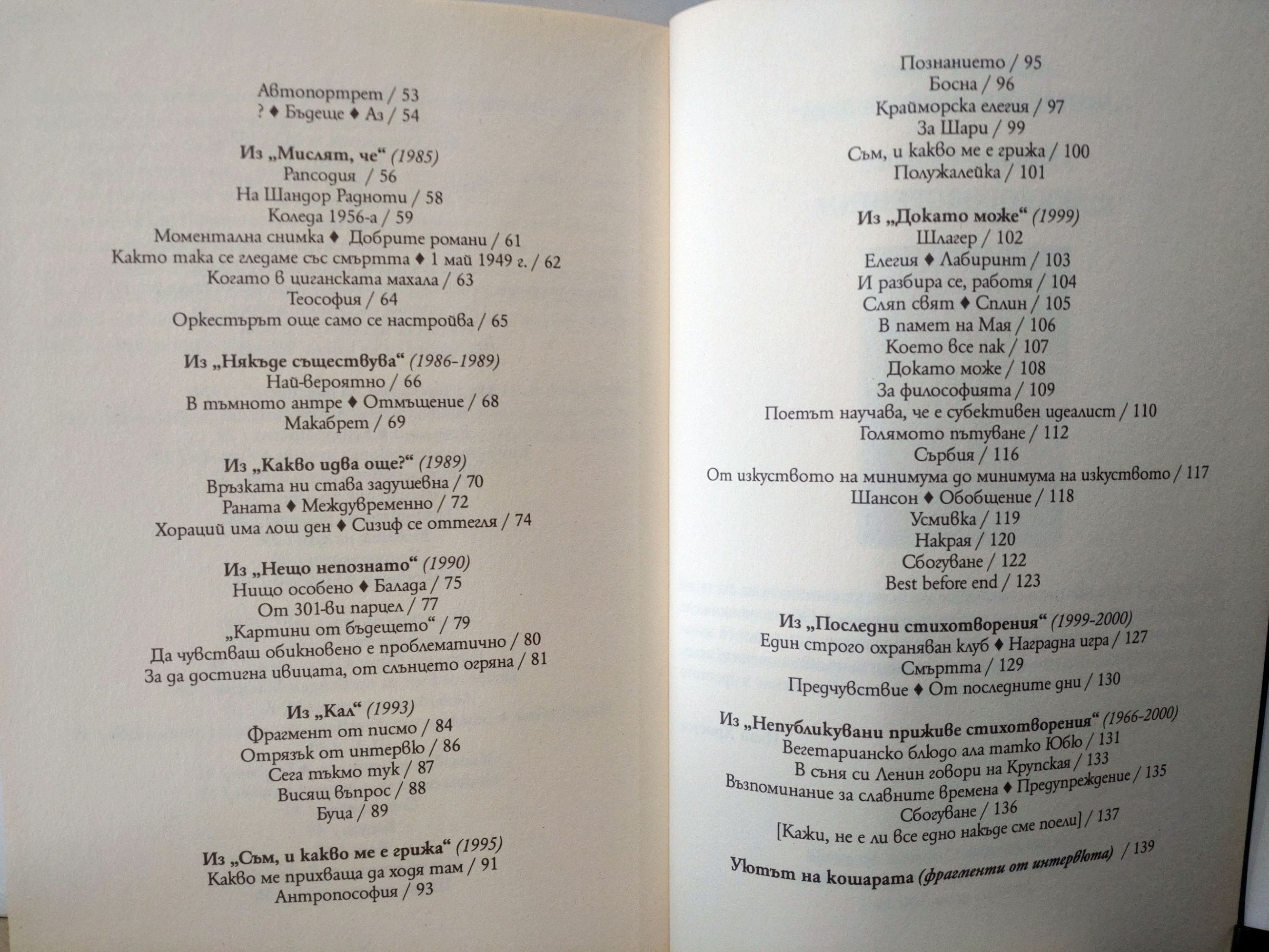 Автопортрет / 53
? ♦ Бъдеще ♦ Аз / 54

Из „Мислят, че“ (1985)
Рапсодия / 56
На Шандор Радноти / 58
Коледа 1956-а / 59
Моментална снимка ♦ Добрите романи / 61
Както така се гледаме със смъртта ♦ 1 май 1949 г. / 62
Когато в циганската махала / 63
Теософия / 64
Оркестърът още само се настройва / 65

Из „Някъде съществува“ (1986-1989)
Най-вероятно / 66
В тъмното антре ♦ Отмъщение / 68
Макабрет / 69

Из „Какво идва още?“ (1989)
Връзката ни става задушевна / 70
Раната ♦ Междувременно / 72
Хораций има лош ден ♦ Сизиф се оттегля / 74

Из „Нещо непознато“ (1990)
Нищо особено ♦ Балада / 75
От 301-ви парцел / 77
„Картини от бъдещето“ / 79
Да чувстваш обикновено е проблематично / 80
За да достигна ивицата, от слънцето огряна / 81

Из „Кал“ (1993)
Фрагмент от писмо / 84
Отрязък от интервю / 86
Сега тъкмо тук / 87
Висящ въпрос / 88
Буца / 89

Из „Съм, и какво ме е грижа“ (1995)
Какво ме прихваща да ходя там / 91
Антропософия / 93

Познанието / 95
Босна / 96
Крайморска елегия / 97
За Шари / 99
Съм, и какво ме е грижа / 100
Полужалейка / 101

Из „Докато може“ (1999)
Шлагер / 102
Елегия ♦ Лабиринт / 103
И разбира се, работя / 104
Сляп свят ♦ Сплин / 105
В памет на Мая / 106
Което все пак / 107
Докато може / 108
За философията / 109
Поетът научава, че е субективен идеалист / 110
Голямото пътуване / 112
Сърбия / 116
От изкуството на минимума до минимума на изкуството / 117
Шансон ♦ Обобщение / 118
Усмивка / 119
Накрая / 120
Сбогуване / 122
Best before end / 123

Из „Последни стихотворения“ (1999-2000)
Един строго охраняван клуб ♦ Наградна игра / 127
Смъртта / 129
Предчувствие ♦ От последните дни / 130

Из „Непубликувани приживе стихотворения“ (1966-2000)
Вегетарианско блюдо ала татко Юбю / 131
В съня си Ленин говори на Крупская / 133
Възпоминание за славните времена ♦ Предупреждение / 135
Сбогуване / 136
[Кажи, не е ли все едно накъде сме поели] / 137

Уютът на кошарата (фрагменти от интервюта) / 139